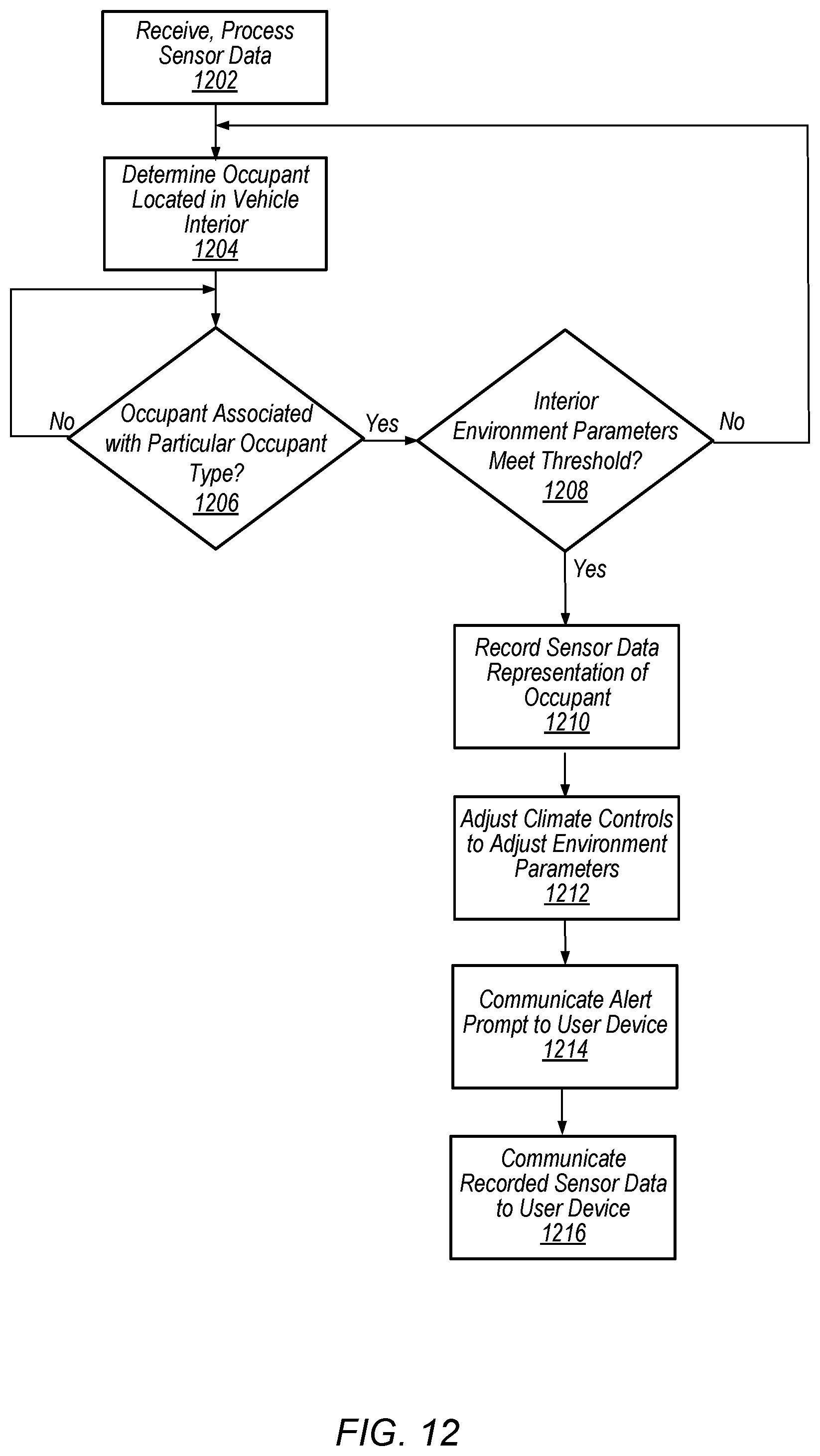 Receive, Process Sensor Data
1202

Determine Occupant Located in Vehicle Interior
1204

No

Occupant Associated with Particular Occupant Type?
1206

Yes

Interior Environment Parameters Meet Threshold?
1208

No

Yes

Record Sensor Data Representation of Occupant
1210

Adjust Climate Controls to Adjust Environment Parameters
1212

Communicate Alert Prompt to User Device
1214

Communicate Recorded Sensor Data to User Device
1216

FIG. 12